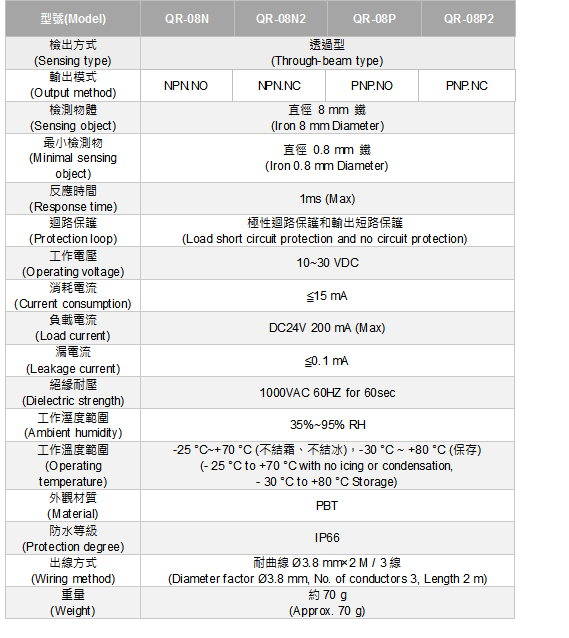 | 型號(Model) | QR-08N | QR-08N2 | QR-08P | QR-08P2 |
|---|---|---|---|---|
| 檢出方式 (Sensing type) | 透過型 (Through-beam type) | | | |
| 輸出模式 (Output method) | NPN.NO | NPN.NC | PNP.NO | PNP.NC |
| 檢測物體 (Sensing object) | 直徑 8 mm 鐵 (Iron 8 mm Diameter) | | | |
| 最小檢測物 (Minimal sensing object) | 直徑 0.8 mm 鐵 (Iron 0.8 mm Diameter) | | | |
| 反應時間 (Response time) | 1ms (Max) | | | |
| 迴路保護 (Protection loop) | 極性迴路保護和輸出短路保護 (Load short circuit protection and no circuit protection) | | | |
| 工作電壓 (Operating voltage) | 10~30 VDC | | | |
| 消耗電流 (Current consumption) | ≦15 mA | | | |
| 負載電流 (Load current) | DC24V 200 mA (Max) | | | |
| 漏電流 (Leakage current) | ≦0.1 mA | | | |
| 絕緣耐壓 (Dielectric strength) | 1000VAC 60HZ for 60sec | | | |
| 工作溼度範圍 (Ambient humidity) | 35%~95% RH | | | |
| 工作溫度範圍 (Operating temperature) | -25 °C~+70 °C (不結霜、不結冰)，-30 °C ~ +80 °C (保存) (- 25 °C to +70 °C with no icing or condensation, - 30 °C to +80 °C Storage) | | | |
| 外觀材質 (Material) | PBT | | | |
| 防水等級 (Protection degree) | IP66 | | | |
| 出線方式 (Wiring method) | 耐曲線 Ø3.8 mm×2 M / 3 線 (Diameter factor Ø3.8 mm, No. of conductors 3, Length 2 m) | | | |
| 重量 (Weight) | 約 70 g (Approx. 70 g) | | | |